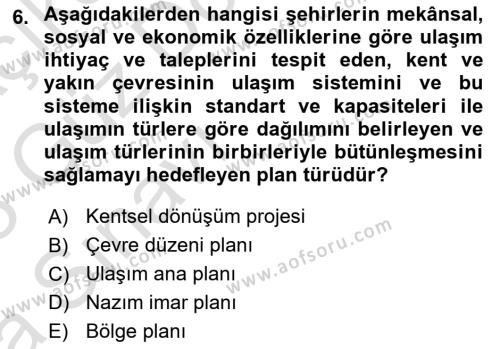 6. Aşağıdakilerden hangisi şehirlerin mekânsal, sosyal ve ekonomik özelliklerine göre ulaşım ihtiyaç ve taleplerini tespit eden, kent ve yakın çevresinin ulaşım sistemini ve bu sisteme ilişkin standart ve kapasiteleri ile ulaşımın türlere göre dağılımını belirleyen ve ulaşım türlerinin birbirleriyle bütünleşmesini sağlamayı hedefleyen plan türüdür?

A) Kentsel dönüşüm projesi
B) Çevre düzeni planı
C) Ulaşım ana planı
D) Nazım imar planı
E) Bölge planı

www.aofsoru.com